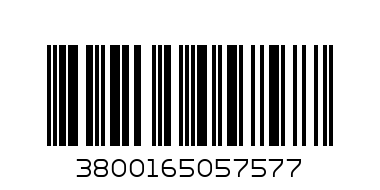 3800165057577